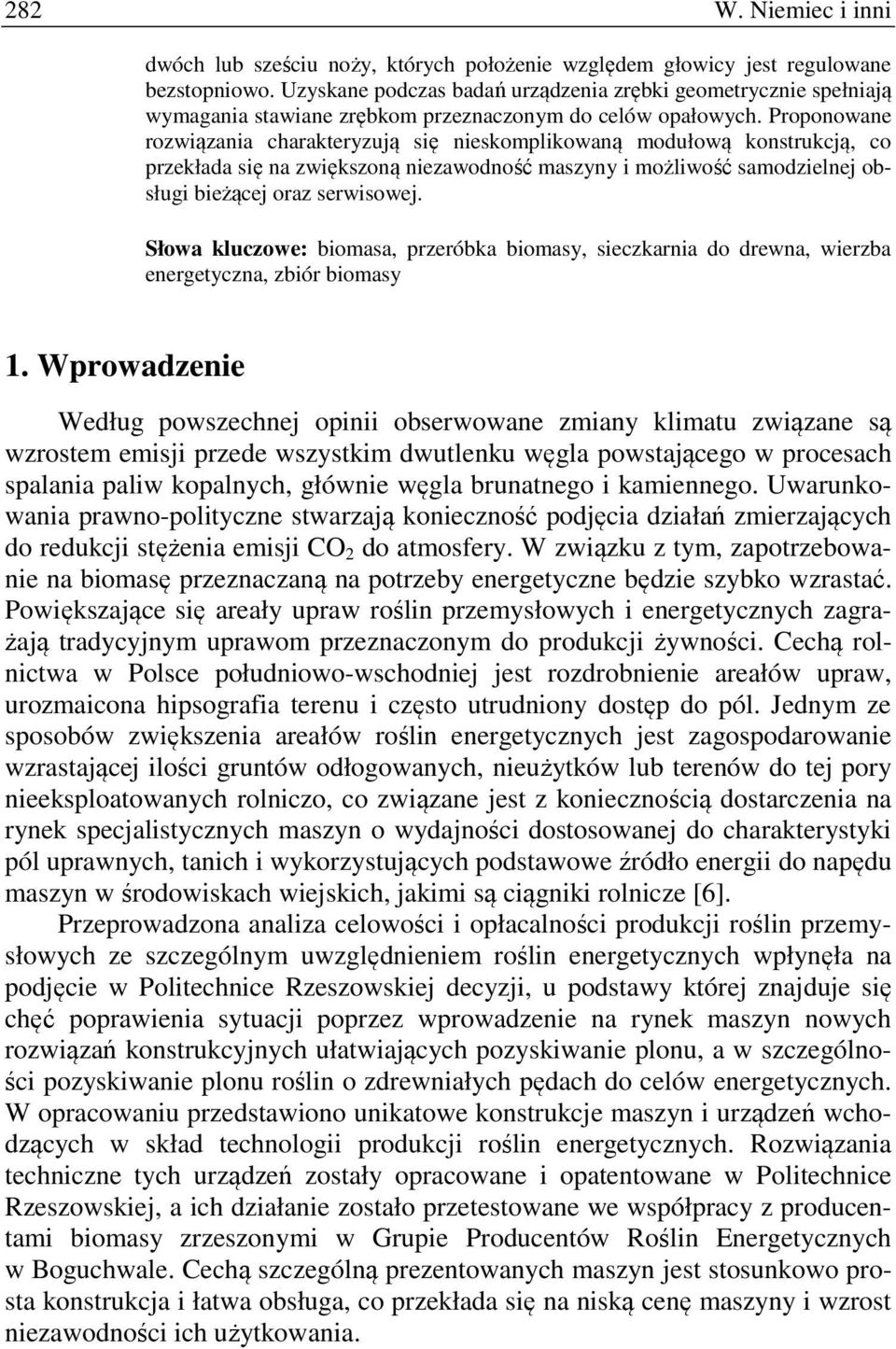 282 W. Niemiec i inni

dwóch lub sześciu noży, których położenie względem głowicy jest regulowane bezstopniowo. Uzyskane podczas badań urządzenia zrębki geometrycznie spełniają wymagania stawiane zrębkom przeznaczonym do celów opałowych. Proponowane rozwiązania charakteryzują się nieskomplikowaną modułową konstrukcją, co przekłada się na zwiększoną niezawodność maszyny i możliwość samodzielnej obsługi bieżącej oraz serwisowej.

Słowa kluczowe: biomasa, przeróbka biomasy, sieczkarnia do drewna, wierzba energetyczna, zbiór biomasy

1. Wprowadzenie

Według powszechnej opinii obserwowane zmiany klimatu związane są wzrostem emisji przede wszystkim dwutlenku węgla powstającego w procesach spalania paliw kopalnych, głównie węgla brunatnego i kamiennego. Uwarunkowania prawno-polityczne stwarzają konieczność podjęcia działań zmierzających do redukcji stężenia emisji $CO_2$ do atmosfery. W związku z tym, zapotrzebowanie na biomasę przeznaczaną na potrzeby energetyczne będzie szybko wzrastać. Powiększające się areały upraw roślin przemysłowych i energetycznych zagrażają tradycyjnym uprawom przeznaczonym do produkcji żywności. Cechą rolnictwa w Polsce południowo-wschodniej jest rozdrobnienie areałów upraw, urozmaicona hipsografia terenu i często utrudniony dostęp do pól. Jednym ze sposobów zwiększenia areałów roślin energetycznych jest zagospodarowanie wzrastającej ilości gruntów odłogowanych, nieużytków lub terenów do tej pory nieeksploatowanych rolniczo, co związane jest z koniecznością dostarczenia na rynek specjalistycznych maszyn o wydajności dostosowanej do charakterystyki pól uprawnych, tanich i wykorzystujących podstawowe źródło energii do napędu maszyn w środowiskach wiejskich, jakimi są ciągniki rolnicze [6].

Przeprowadzona analiza celowości i opłacalności produkcji roślin przemysłowych ze szczególnym uwzględnieniem roślin energetycznych wpłynęła na podjęcie w Politechnice Rzeszowskiej decyzji, u podstawy której znajduje się chęć poprawienia sytuacji poprzez wprowadzenie na rynek maszyn nowych rozwiązań konstrukcyjnych ułatwiających pozyskiwanie plonu, a w szczególności pozyskiwanie plonu roślin o zdrewniałych pędach do celów energetycznych. W opracowaniu przedstawiono unikatowe konstrukcje maszyn i urządzeń wchodzących w skład technologii produkcji roślin energetycznych. Rozwiązania techniczne tych urządzeń zostały opracowane i opatentowane w Politechnice Rzeszowskiej, a ich działanie zostało przetestowane we współpracy z producentami biomasy zrzeszonymi w Grupie Producentów Roślin Energetycznych w Boguchwale. Cechą szczególną prezentowanych maszyn jest stosunkowo prosta konstrukcja i łatwa obsługa, co przekłada się na niską cenę maszyny i wzrost niezawodności ich użytkowania.